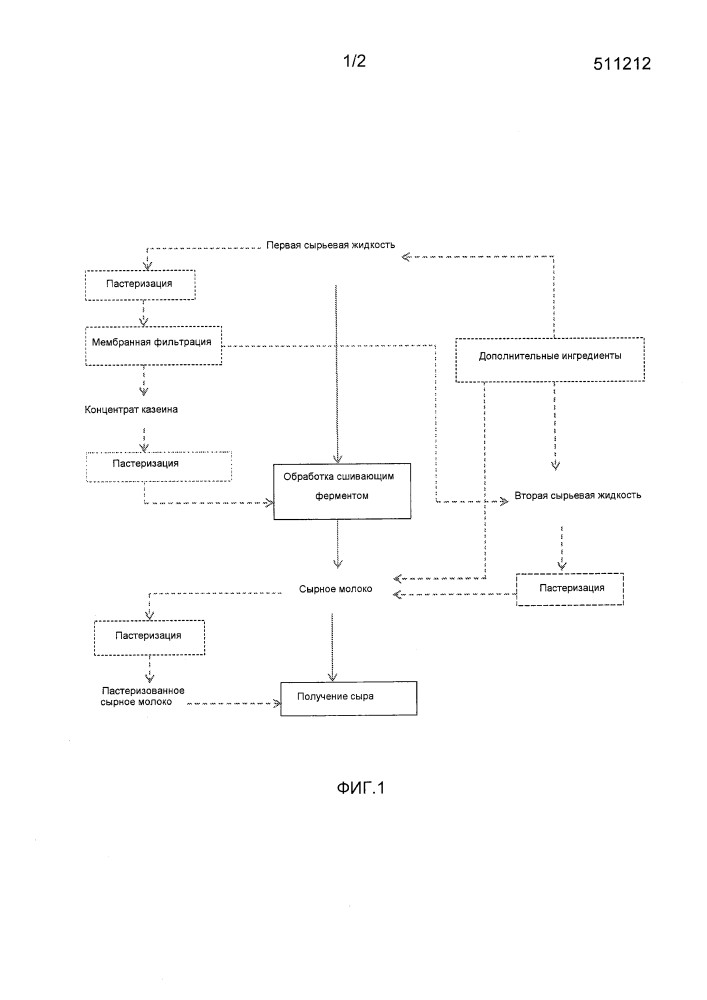 1/2

511212

Первая сырьевая жидкость

Пастеризация

Мембранная фильтрация

Дополнительные ингредиенты

Концентрат казеина

Пастеризация

Обработка сшивающим ферментом

Вторая сырьевая жидкость

Сырное молоко

Пастеризация

Пастеризация

Пастеризованное сырное молоко

Получение сыра

ФИГ.1